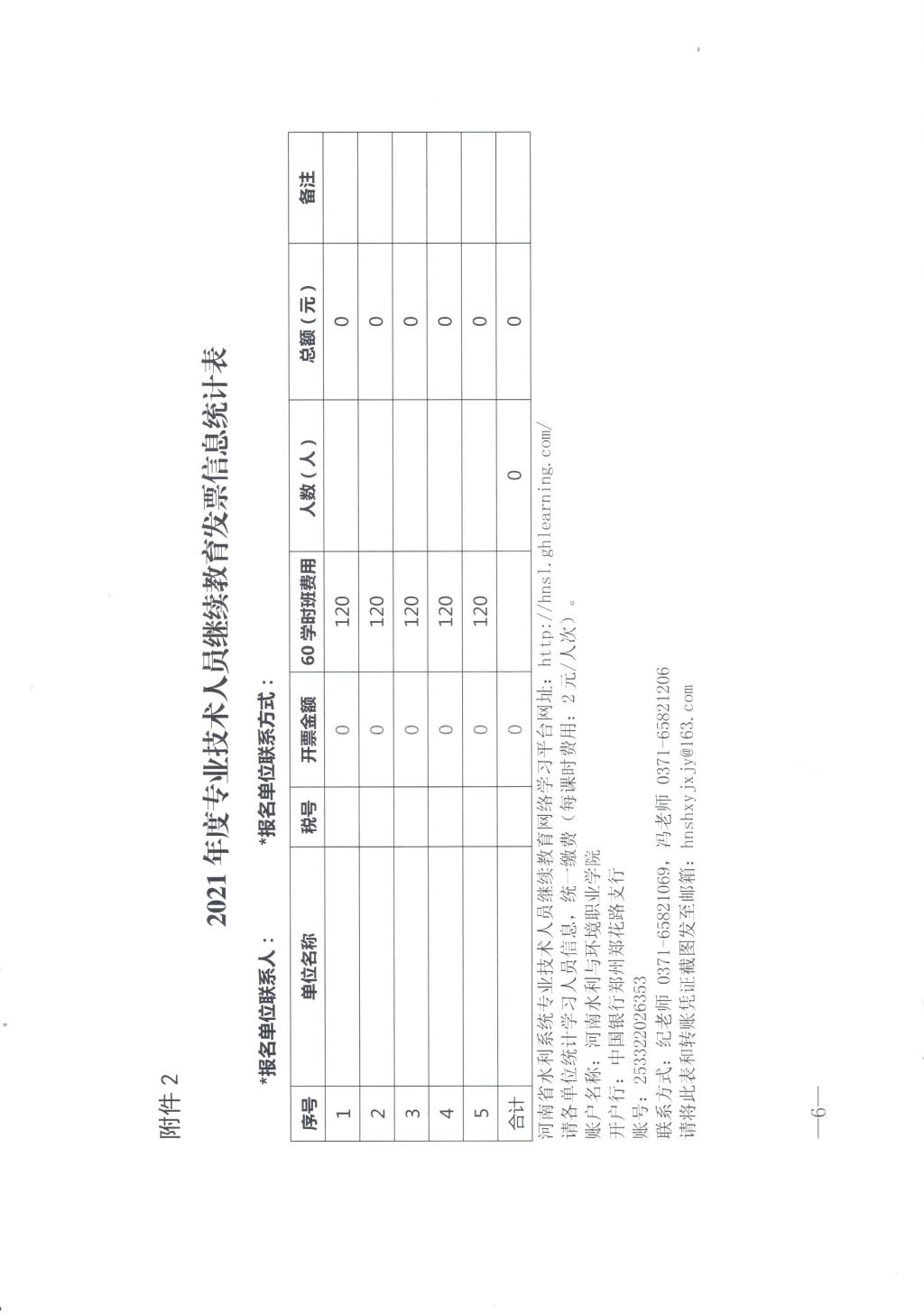 附件 2

2021 年度专业技术人员继续教育发票信息统计表

*报名单位联系人：　　　　*报名单位联系方式：

| 序号 | 单位名称 | 税号 | 开票金额 | 60 学时班费用 | 人数（人） | 总额（元） | 备注 |
|---|---|---|---|---|---|---|---|
| 1 | | | 0 | 120 | | 0 | |
| 2 | | | 0 | 120 | | 0 | |
| 3 | | | 0 | 120 | | 0 | |
| 4 | | | 0 | 120 | | 0 | |
| 5 | | | 0 | 120 | | 0 | |
| 合计 | | | 0 | | 0 | 0 | |

河南省水利系统专业技术人员继续教育网络学习平台网址：http://hnsl.ghlearning.com/
请各单位统计学习人员信息，统一缴费（每课时费用：2 元/人次）。
账户名称：河南水利与环境职业学院
开户行：中国银行郑州郑花路支行
账号：253322026353
联系方式：纪老师 0371-65821069，冯老师 0371-65821206
请将此表和转账凭证截图发至邮箱：hnshxyjxjy@163.com

—6—